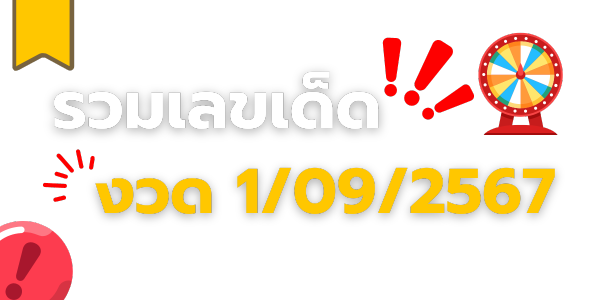 รวมเลขเด็ด

งวด 1/09/2567